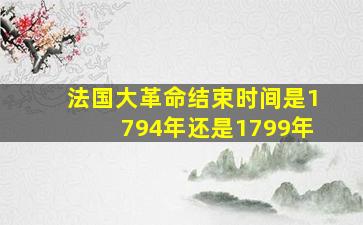 法国大革命结束时间是1794年还是1799年